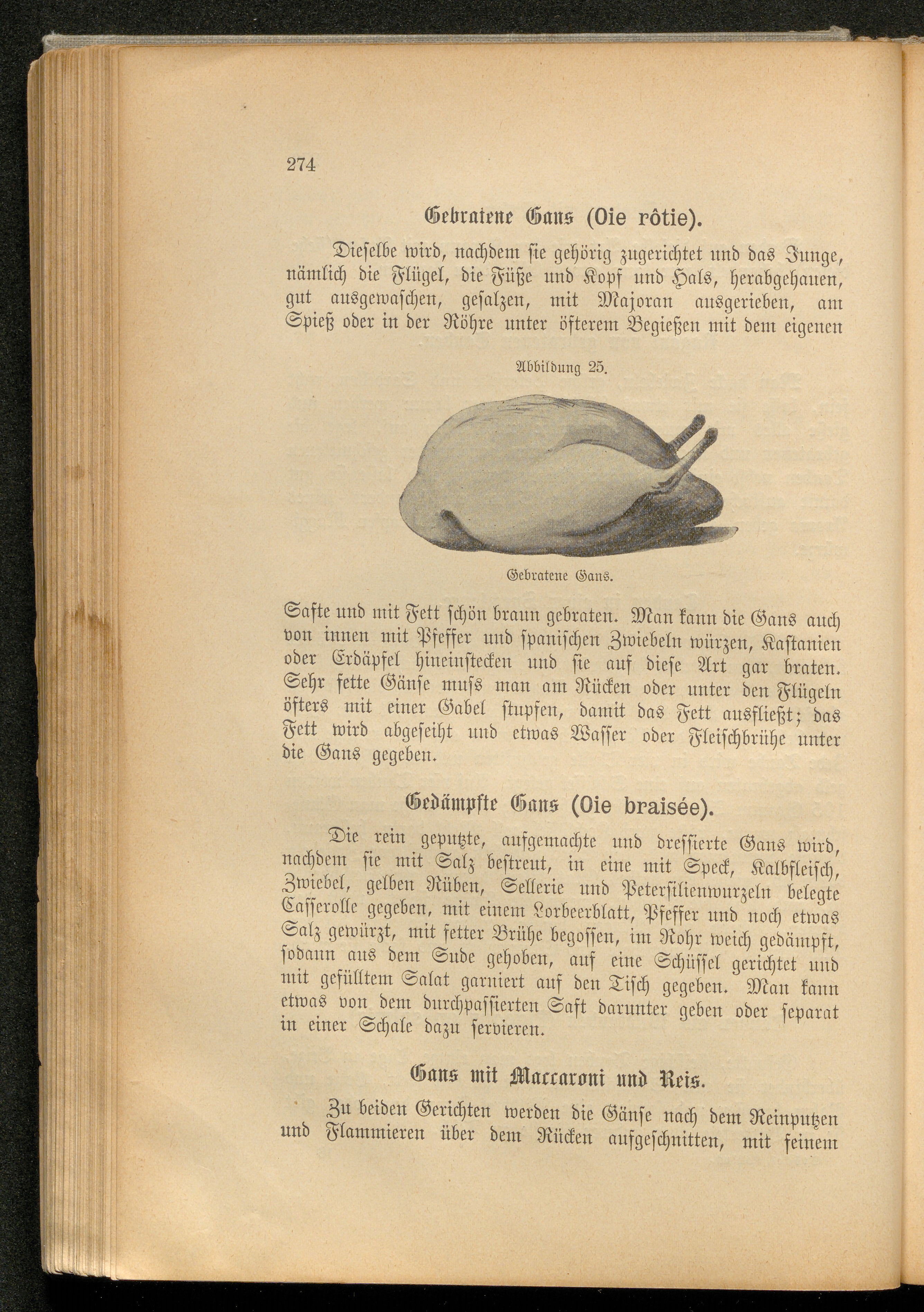 274

Gebratene Gans (Oie rôtie).

Dieselbe wird, nachdem sie gehörig zugerichtet und das Junge, nämlich die Flügel, die Füße und Kopf und Hals, herabgehauen, gut ausgewaschen, gesalzen, mit Majoran ausgerieben, am Spieß oder in der Röhre unter öfterem Begießen mit dem eigenen

Abbildung 25.

Gebratene Gans.

Safte und mit Fett schön braun gebraten. Man kann die Gans auch von innen mit Pfeffer und spanischen Zwiebeln würzen, Kastanien oder Erdäpfel hineinstecken und sie auf diese Art gar braten. Sehr fette Gänse muss man am Rücken oder unter den Flügeln öfters mit einer Gabel stupfen, damit das Fett ausfließt; das Fett wird abgeseiht und etwas Wasser oder Fleischbrühe unter die Gans gegeben.

Gedämpfte Gans (Oie braisée).

Die rein geputzte, aufgemachte und dressierte Gans wird, nachdem sie mit Salz bestreut, in eine mit Speck, Kalbfleisch, Zwiebel, gelben Rüben, Sellerie und Petersilienwurzeln belegte Casserolle gegeben, mit einem Lorbeerblatt, Pfeffer und noch etwas Salz gewürzt, mit fetter Brühe begossen, im Rohr weich gedämpft, sodann aus dem Sude gehoben, auf eine Schüssel gerichtet und mit gefülltem Salat garniert auf den Tisch gegeben. Man kann etwas von dem durchpassierten Saft darunter geben oder separat in einer Schale dazu servieren.

Gans mit Maccaroni und Reis.

Zu beiden Gerichten werden die Gänse nach dem Reinputzen und Flammieren über dem Rücken aufgeschnitten, mit feinem